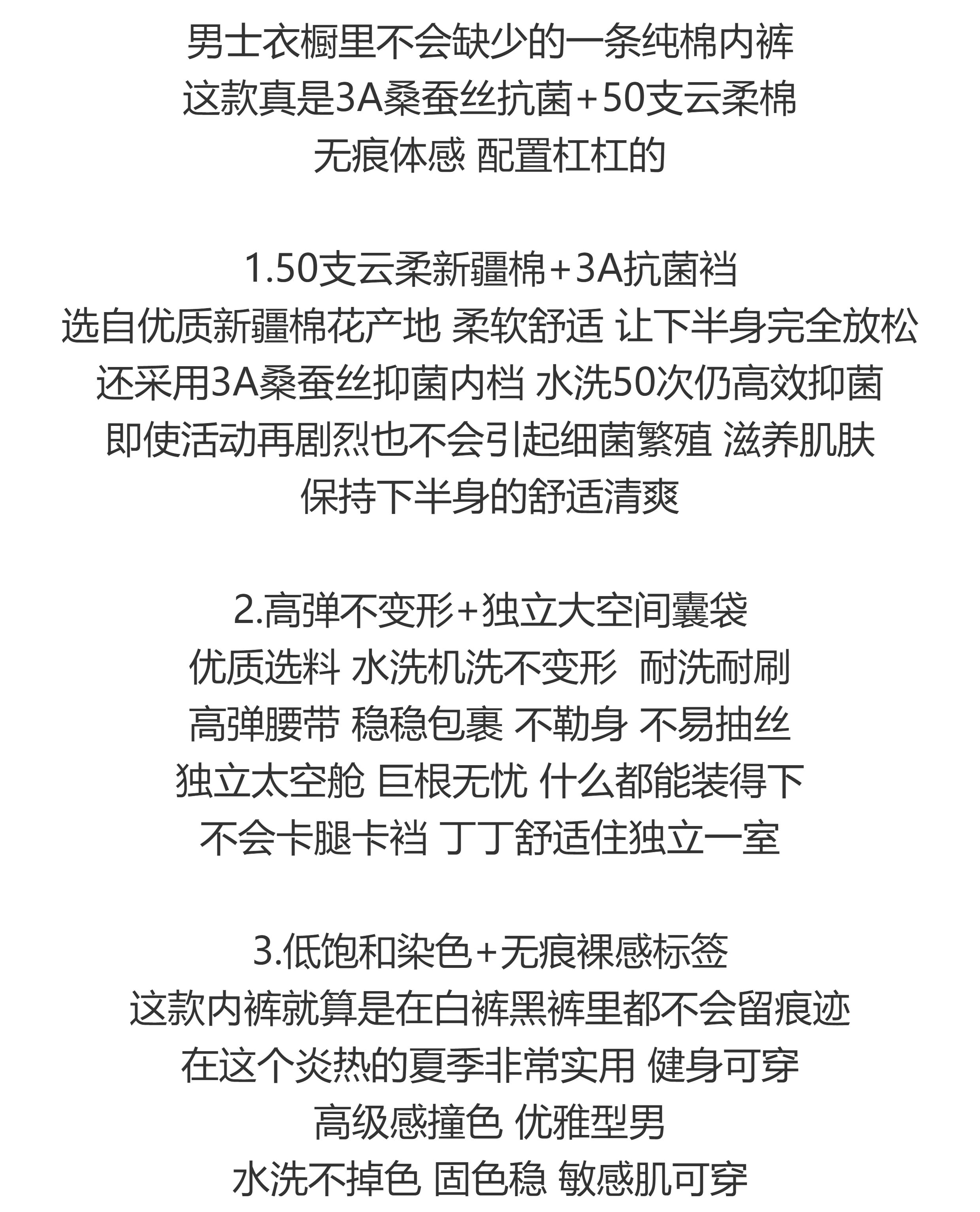 男士衣橱里不会缺少的一条纯棉内裤
这款真是3A桑蚕丝抗菌+50支云柔棉
无痕体感 配置杠杠的

1.50支云柔新疆棉+3A抗菌裆
选自优质新疆棉花产地 柔软舒适 让下半身完全放松
还采用3A桑蚕丝抑菌内档 水洗50次仍高效抑菌
即使活动再剧烈也不会引起细菌繁殖 滋养肌肤
保持下半身的舒适清爽

2.高弹不变形+独立大空间囊袋
优质选料 水洗机洗不变形 耐洗耐刷
高弹腰带 稳稳包裹 不勒身 不易抽丝
独立太空舱 巨根无忧 什么都能装得下
不会卡腿卡裆 丁丁舒适住独立一室

3.低饱和染色+无痕裸感标签
这款内裤就算是在白裤黑裤里都不会留痕迹
在这个炎热的夏季非常实用 健身可穿
高级感撞色 优雅型男
水洗不掉色 固色稳 敏感肌可穿